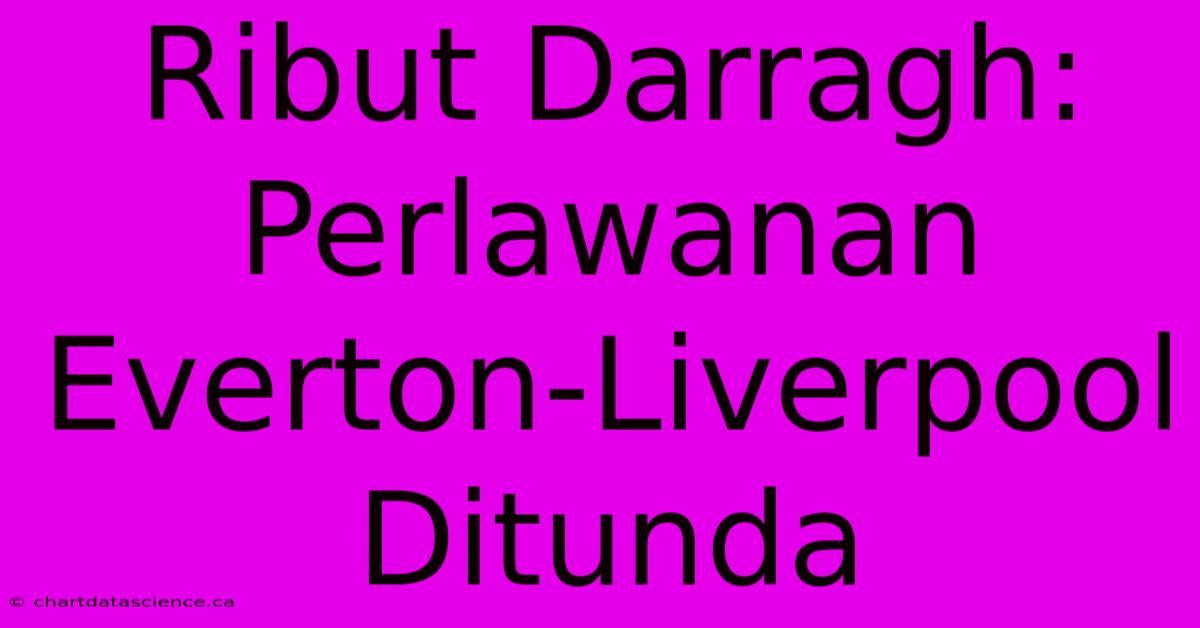 Ribut Darragh: Perlawanan Everton-Liverpool Ditunda

© chartdatascience.ca